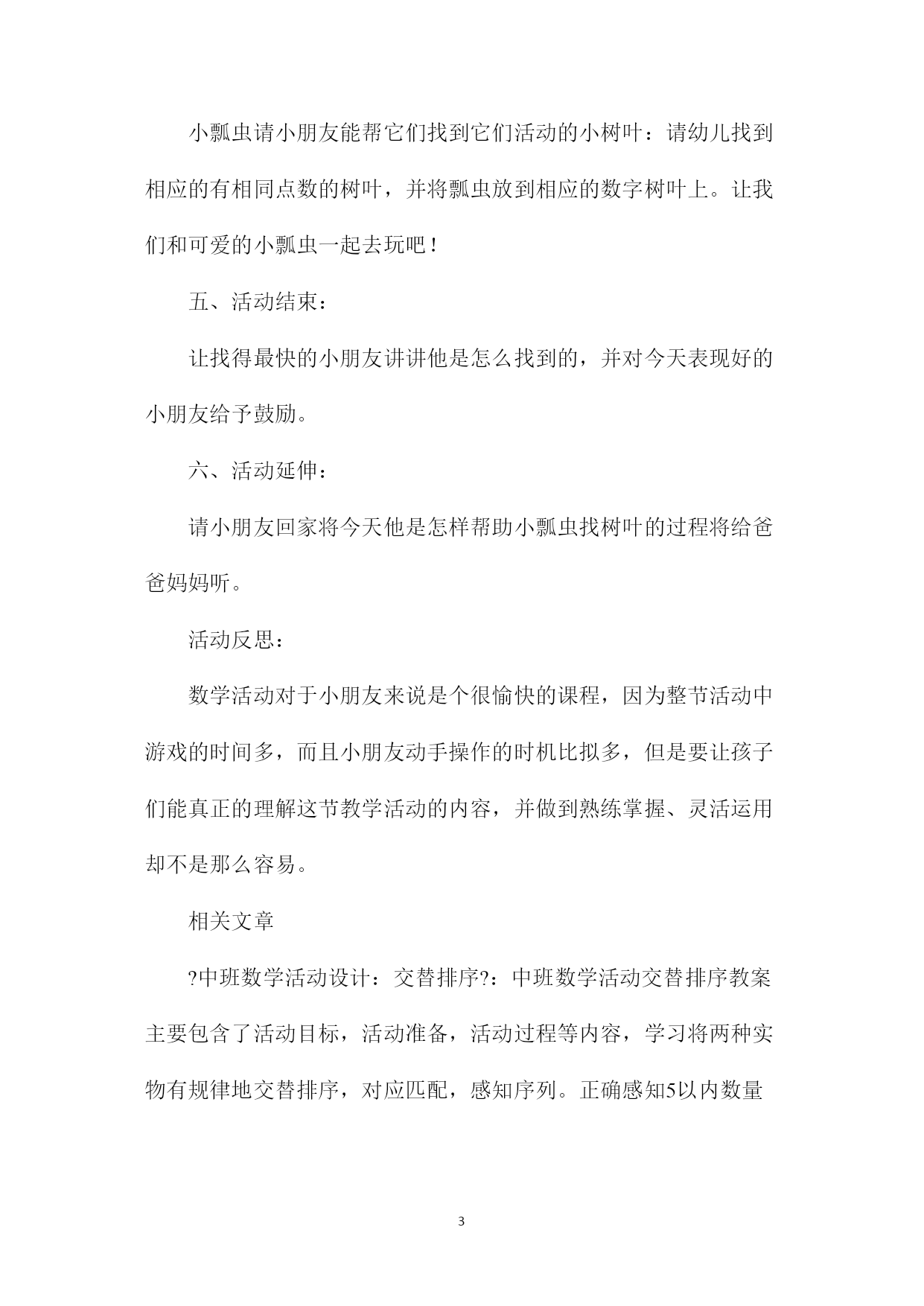 小瓢虫请小朋友能帮它们找到它们活动的小树叶：请幼儿找到相应的有相同点数的树叶，并将瓢虫放到相应的数字树叶上。让我们和可爱的小瓢虫一起去玩吧！

五、活动结束：

让找得最快的小朋友讲讲他是怎么找到的，并对今天表现好的小朋友给予鼓励。

六、活动延伸：

请小朋友回家将今天他是怎样帮助小瓢虫找树叶的过程将给爸爸妈妈听。

活动反思：

数学活动对于小朋友来说是个很愉快的课程，因为整节活动中游戏的时间多，而且小朋友动手操作的时机比拟多，但是要让孩子们能真正的理解这节教学活动的内容，并做到熟练掌握、灵活运用却不是那么容易。

相关文章

?中班数学活动设计：交替排序?：中班数学活动交替排序教案主要包含了活动目标，活动准备，活动过程等内容，学习将两种实物有规律地交替排序，对应匹配，感知序列。正确感知5以内数量

3